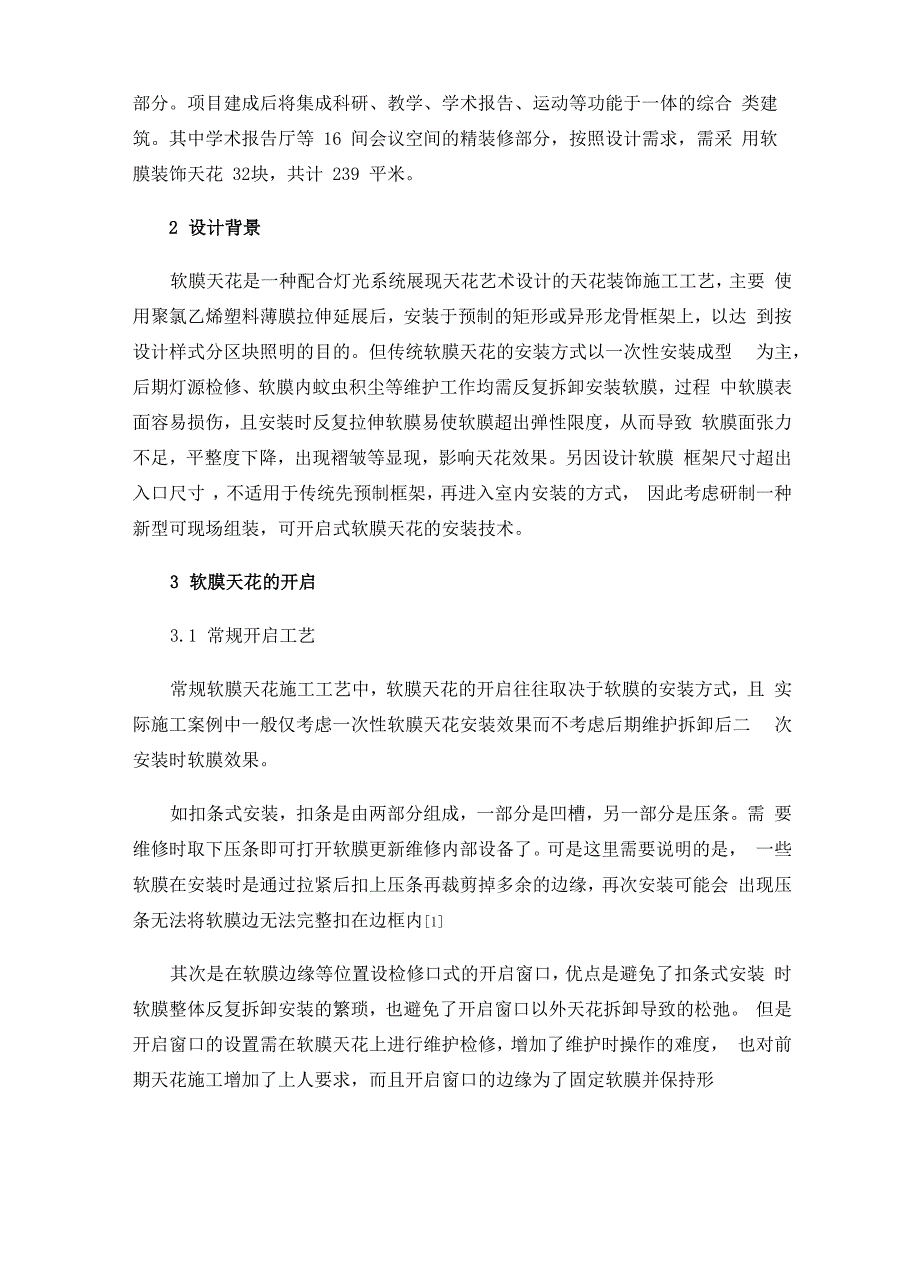 部分。项目建成后将集成科研、教学、学术报告、运动等功能于一体的综合 类建筑。其中学术报告厅等 16 间会议空间的精装修部分，按照设计需求，需采 用软膜装饰天花 32块，共计 239 平米。

2 设计背景

软膜天花是一种配合灯光系统展现天花艺术设计的天花装饰施工工艺，主要 使用聚氯乙烯塑料薄膜拉伸延展后，安装于预制的矩形或异形龙骨框架上，以达 到按设计样式分区块照明的目的。但传统软膜天花的安装方式以一次性安装成型 为主，后期灯源检修、软膜内蚊虫积尘等维护工作均需反复拆卸安装软膜，过程 中软膜表面容易损伤，且安装时反复拉伸软膜易使软膜超出弹性限度，从而导致 软膜面张力不足，平整度下降，出现褶皱等显现，影响天花效果。另因设计软膜 框架尺寸超出入口尺寸，不适用于传统先预制框架，再进入室内安装的方式， 因此考虑研制一种新型可现场组装，可开启式软膜天花的安装技术。

3 软膜天花的开启

3.1 常规开启工艺

常规软膜天花施工工艺中，软膜天花的开启往往取决于软膜的安装方式，且 实际施工案例中一般仅考虑一次性软膜天花安装效果而不考虑后期维护拆卸后二 次安装时软膜效果。

如扣条式安装，扣条是由两部分组成，一部分是凹槽，另一部分是压条。需 要维修时取下压条即可打开软膜更新维修内部设备了。可是这里需要说明的是， 一些软膜在安装时是通过拉紧后扣上压条再裁剪掉多余的边缘，再次安装可能会 出现压条无法将软膜边无法完整扣在边框内[1]

其次是在软膜边缘等位置设检修口式的开启窗口，优点是避免了扣条式安装 时软膜整体反复拆卸安装的繁琐，也避免了开启窗口以外天花拆卸导致的松弛。 但是开启窗口的设置需在软膜天花上进行维护检修，增加了维护时操作的难度， 也对前期天花施工增加了上人要求，而且开启窗口的边缘为了固定软膜并保持形